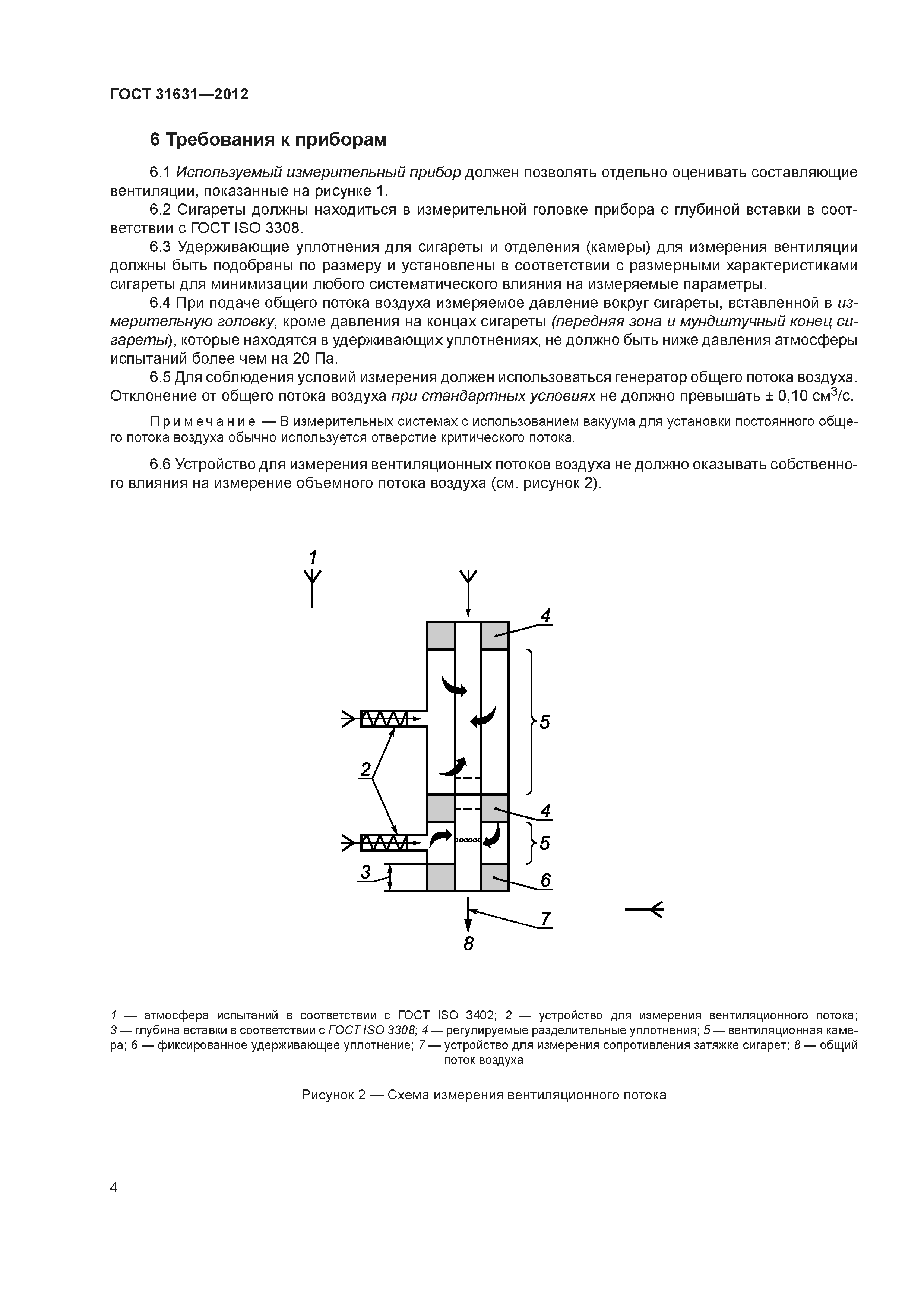 ГОСТ 31631—2012

6 Требования к приборам

6.1 Используемый измерительный прибор должен позволять отдельно оценивать составляющие вентиляции, показанные на рисунке 1.

6.2 Сигареты должны находиться в измерительной головке прибора с глубиной вставки в соответствии с ГОСТ ISO 3308.

6.3 Удерживающие уплотнения для сигареты и отделения (камеры) для измерения вентиляции должны быть подобраны по размеру и установлены в соответствии с размерными характеристиками сигареты для минимизации любого систематического влияния на измеряемые параметры.

6.4 При подаче общего потока воздуха измеряемое давление вокруг сигареты, вставленной в измерительную головку, кроме давления на концах сигареты (передняя зона и мундштучный конец сигареты), которые находятся в удерживающих уплотнениях, не должно быть ниже давления атмосферы испытаний более чем на 20 Па.

6.5 Для соблюдения условий измерения должен использоваться генератор общего потока воздуха. Отклонение от общего потока воздуха при стандартных условиях не должно превышать ± 0,10 см$^3$/с.

Примечание — В измерительных системах с использованием вакуума для установки постоянного общего потока воздуха обычно используется отверстие критического потока.

6.6 Устройство для измерения вентиляционных потоков воздуха не должно оказывать собственного влияния на измерение объемного потока воздуха (см. рисунок 2).

1
4
5
2
4
5
3
6
7
8

1 — атмосфера испытаний в соответствии с ГОСТ ISO 3402; 2 — устройство для измерения вентиляционного потока; 3 — глубина вставки в соответствии с ГОСТ ISO 3308; 4 — регулируемые разделительные уплотнения; 5 — вентиляционная камера; 6 — фиксированное удерживающее уплотнение; 7 — устройство для измерения сопротивления затяжке сигарет; 8 — общий поток воздуха

Рисунок 2 — Схема измерения вентиляционного потока

4